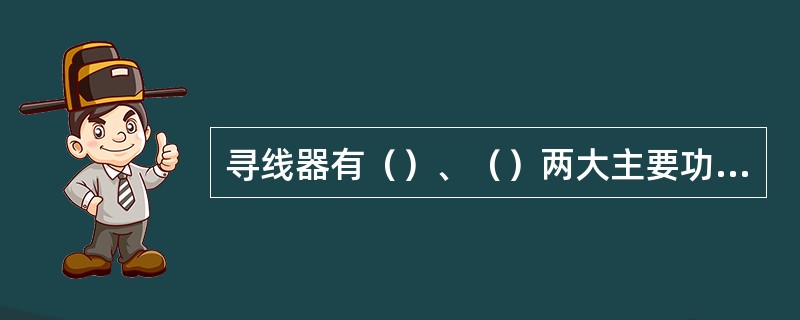 寻线器有（）、（）两大主要功...